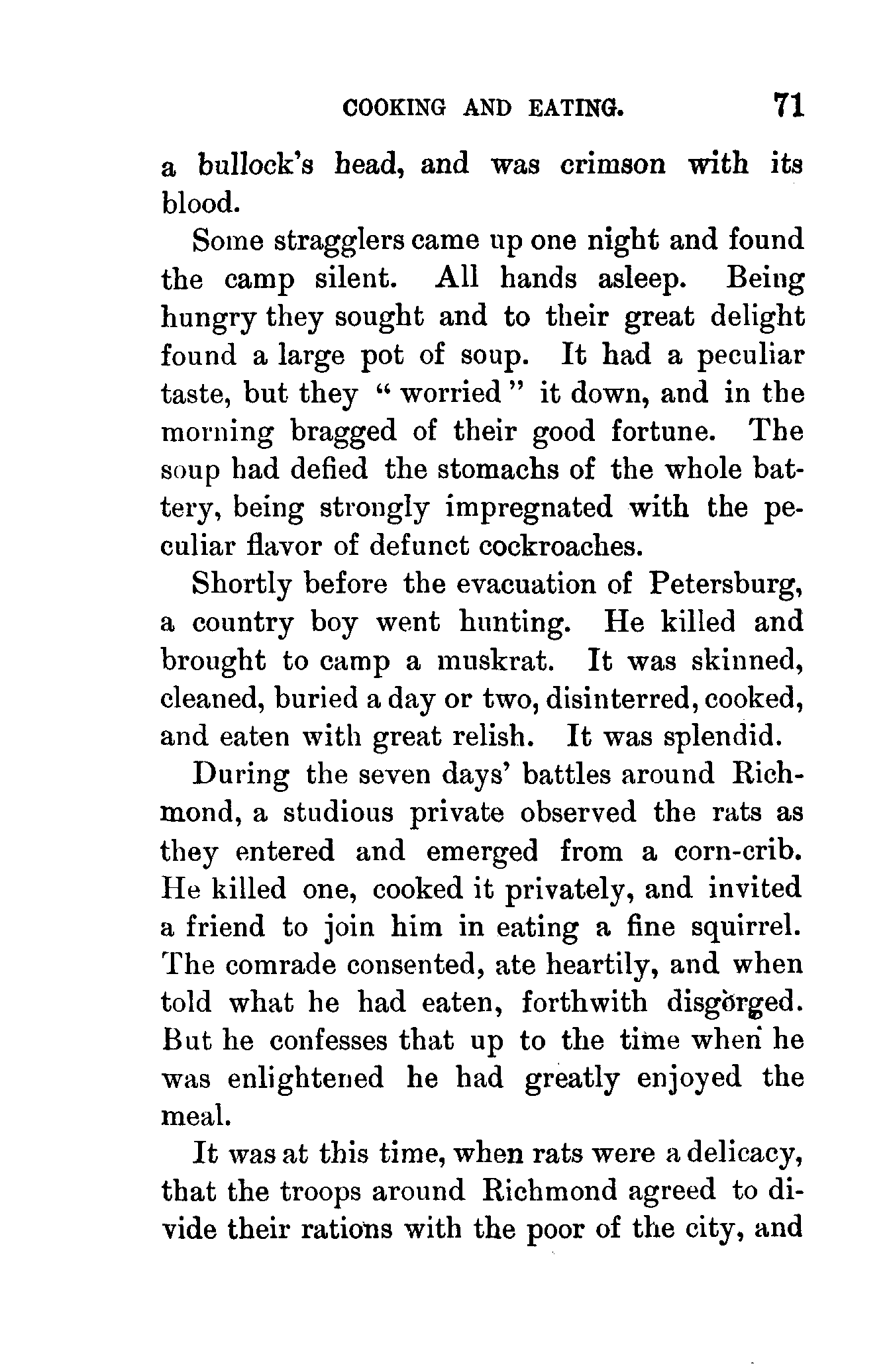 COOKING AND EATING. 71

a bullock's head, and was crimson with its blood.

Some stragglers came up one night and found the camp silent. All hands asleep. Being hungry they sought and to their great delight found a large pot of soup. It had a peculiar taste, but they "worried" it down, and in the morning bragged of their good fortune. The soup had defied the stomachs of the whole battery, being strongly impregnated with the peculiar flavor of defunct cockroaches.

Shortly before the evacuation of Petersburg, a country boy went hunting. He killed and brought to camp a muskrat. It was skinned, cleaned, buried a day or two, disinterred, cooked, and eaten with great relish. It was splendid.

During the seven days' battles around Richmond, a studious private observed the rats as they entered and emerged from a corn-crib. He killed one, cooked it privately, and invited a friend to join him in eating a fine squirrel. The comrade consented, ate heartily, and when told what he had eaten, forthwith disgorged. But he confesses that up to the time when he was enlightened he had greatly enjoyed the meal.

It was at this time, when rats were a delicacy, that the troops around Richmond agreed to divide their rations with the poor of the city, and